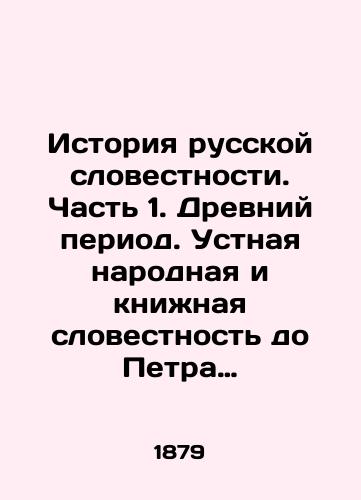 История русской словестности. Часть 1. Древний период. Устная народная и книжная словестность до Петра…

1879